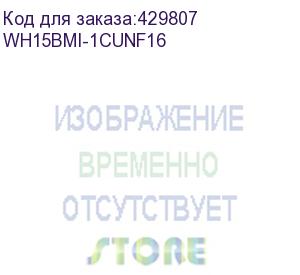 Код для заказа:429807
WH15BMI-1CUNF16

ИЗОБРАЖЕНИЕ
ВРЕМЕННО
ОТСУТСТВУЕТ

STORE